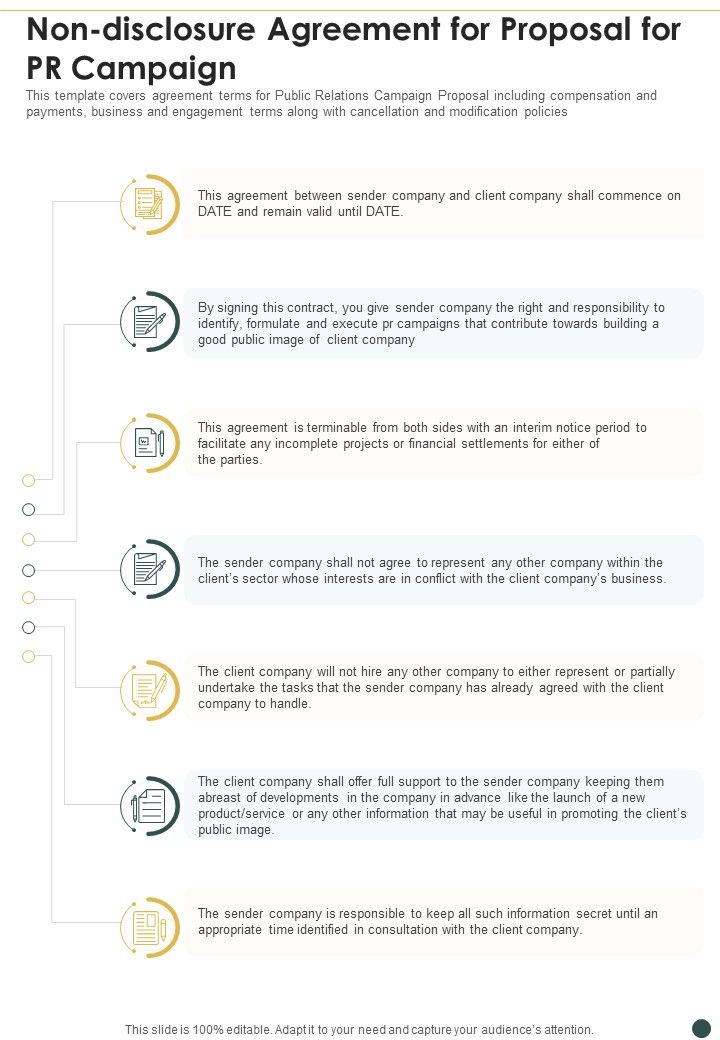 Non-disclosure Agreement for Proposal for PR Campaign

This template covers agreement terms for Public Relations Campaign Proposal including compensation and payments, business and engagement terms along with cancellation and modification policies

This agreement between sender company and client company shall commence on DATE and remain valid until DATE.

By signing this contract, you give sender company the right and responsibility to identify, formulate and execute pr campaigns that contribute towards building a good public image of client company

This agreement is terminable from both sides with an interim notice period to facilitate any incomplete projects or financial settlements for either of the parties.

The sender company shall not agree to represent any other company within the client's sector whose interests are in conflict with the client company's business.

The client company will not hire any other company to either represent or partially undertake the tasks that the sender company has already agreed with the client company to handle.

The client company shall offer full support to the sender company keeping them abreast of developments in the company in advance like the launch of a new product/service or any other information that may be useful in promoting the client's public image.

The sender company is responsible to keep all such information secret until an appropriate time identified in consultation with the client company.

This slide is 100% editable. Adapt it to your need and capture your audience's attention.